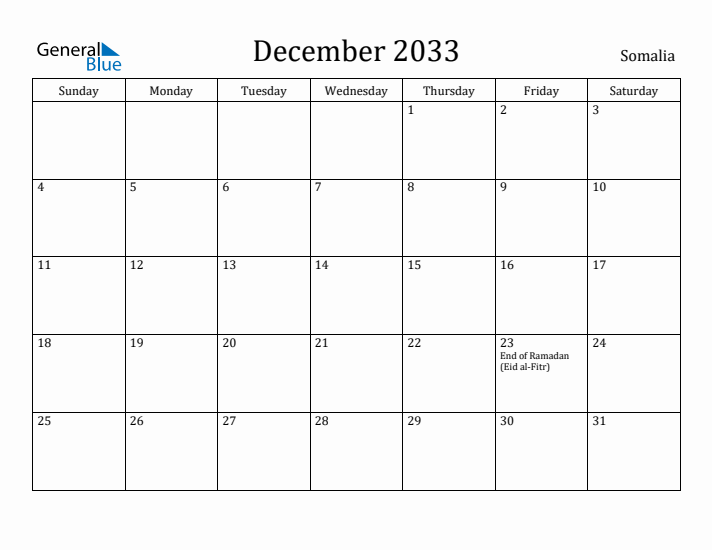 General Blue

December 2033

Somalia

| Sunday | Monday | Tuesday | Wednesday | Thursday | Friday | Saturday |
|---|---|---|---|---|---|---|
| | | | | 1 | 2 | 3 |
| 4 | 5 | 6 | 7 | 8 | 9 | 10 |
| 11 | 12 | 13 | 14 | 15 | 16 | 17 |
| 18 | 19 | 20 | 21 | 22 | 23 End of Ramadan (Eid al-Fitr) | 24 |
| 25 | 26 | 27 | 28 | 29 | 30 | 31 |